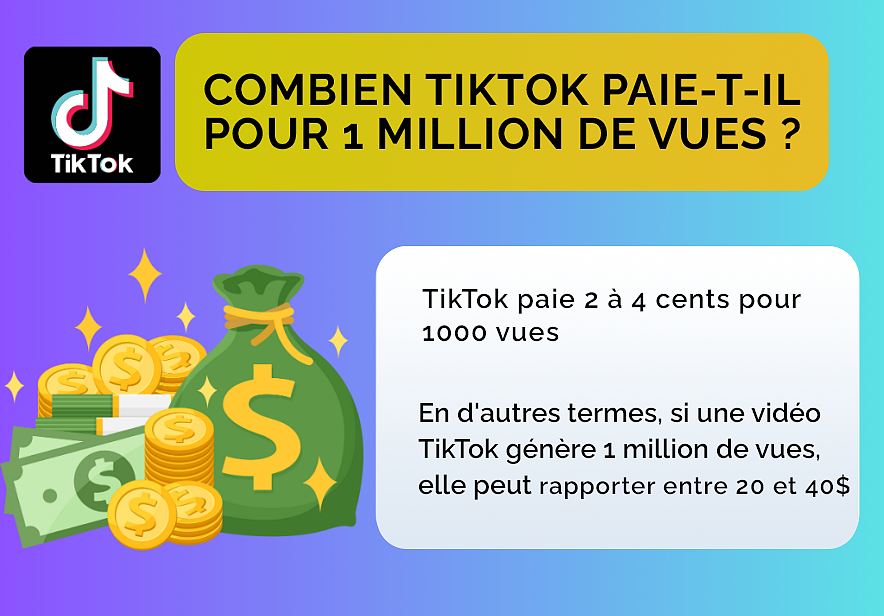 TikTok

COMBIEN TIKTOK PAIE-T-IL POUR 1 MILLION DE VUES ?

TikTok paie 2 à 4 cents pour 1000 vues

En d'autres termes, si une vidéo TikTok génère 1 million de vues, elle peut rapporter entre 20 et 40$